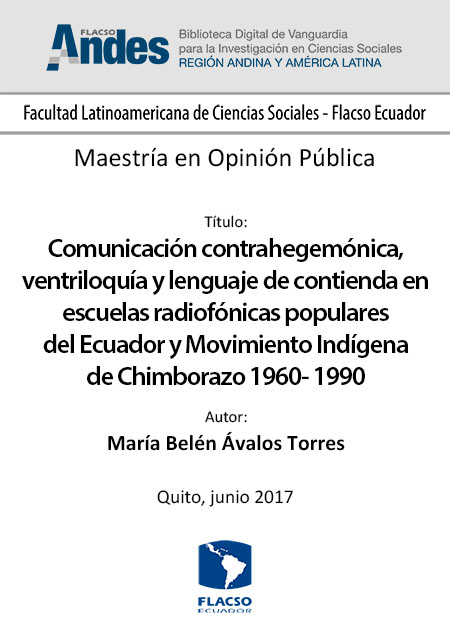 FLACSO Andes

Biblioteca Digital de Vanguardia para la Investigación en Ciencias Sociales
REGIÓN ANDINA Y AMÉRICA LATINA

Facultad Latinoamericana de Ciencias Sociales - Flacso Ecuador

Maestría en Opinión Pública

Título:
Comunicación contrahegemónica, ventriloquía y lenguaje de contienda en escuelas radiofónicas populares del Ecuador y Movimiento Indígena de Chimborazo 1960- 1990

Autor:
María Belén Ávalos Torres

Quito, junio 2017

FLACSO
ECUADOR